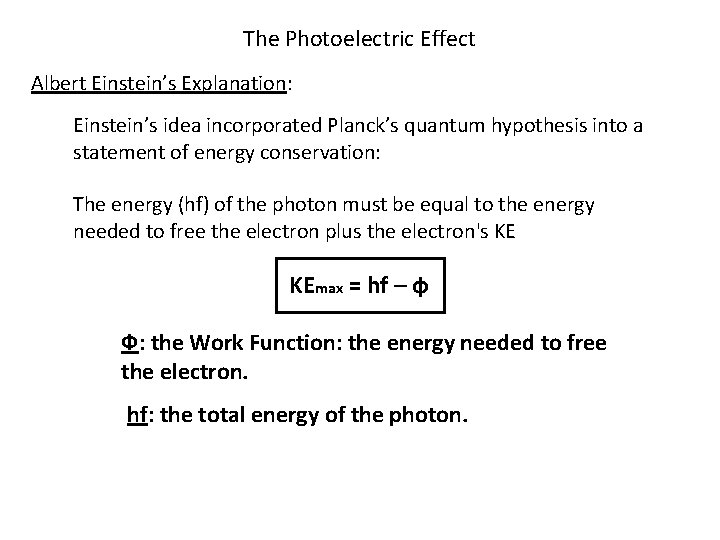 The Photoelectric Effect

Albert Einstein's Explanation:

Einstein's idea incorporated Planck's quantum hypothesis into a statement of energy conservation:

The energy (hf) of the photon must be equal to the energy needed to free the electron plus the electron's KE

$KE_{max} = hf - \phi$

Φ: the Work Function: the energy needed to free the electron.

hf: the total energy of the photon.